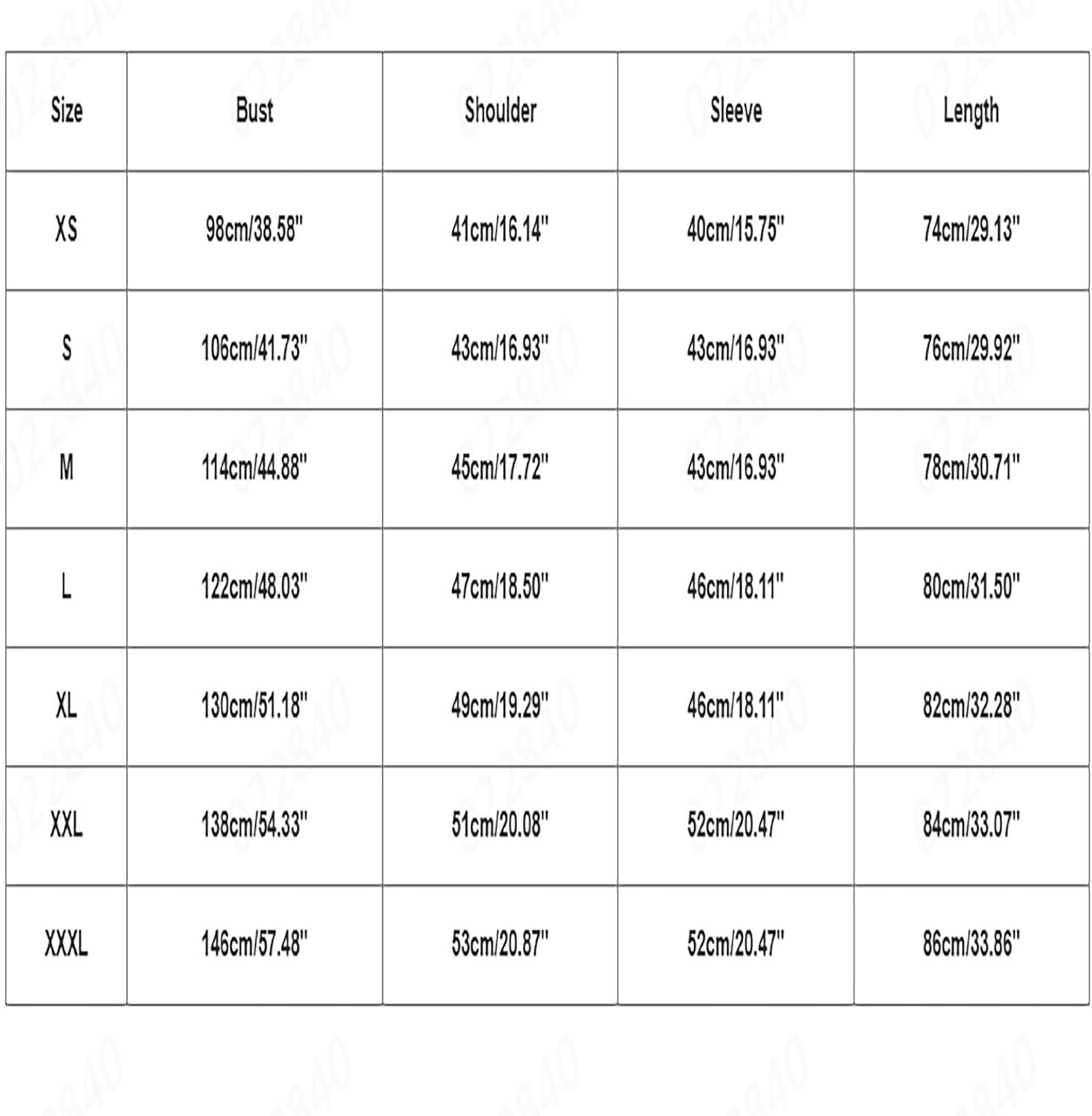 | Size | Bust | Shoulder | Sleeve | Length |
|---|---|---|---|---|
| XS | 98cm/38.58" | 41cm/16.14" | 40cm/15.75" | 74cm/29.13" |
| S | 106cm/41.73" | 43cm/16.93" | 43cm/16.93" | 76cm/29.92" |
| M | 114cm/44.88" | 45cm/17.72" | 43cm/16.93" | 78cm/30.71" |
| L | 122cm/48.03" | 47cm/18.50" | 46cm/18.11" | 80cm/31.50" |
| XL | 130cm/51.18" | 49cm/19.29" | 46cm/18.11" | 82cm/32.28" |
| XXL | 138cm/54.33" | 51cm/20.08" | 52cm/20.47" | 84cm/33.07" |
| XXXL | 146cm/57.48" | 53cm/20.87" | 52cm/20.47" | 86cm/33.86" |